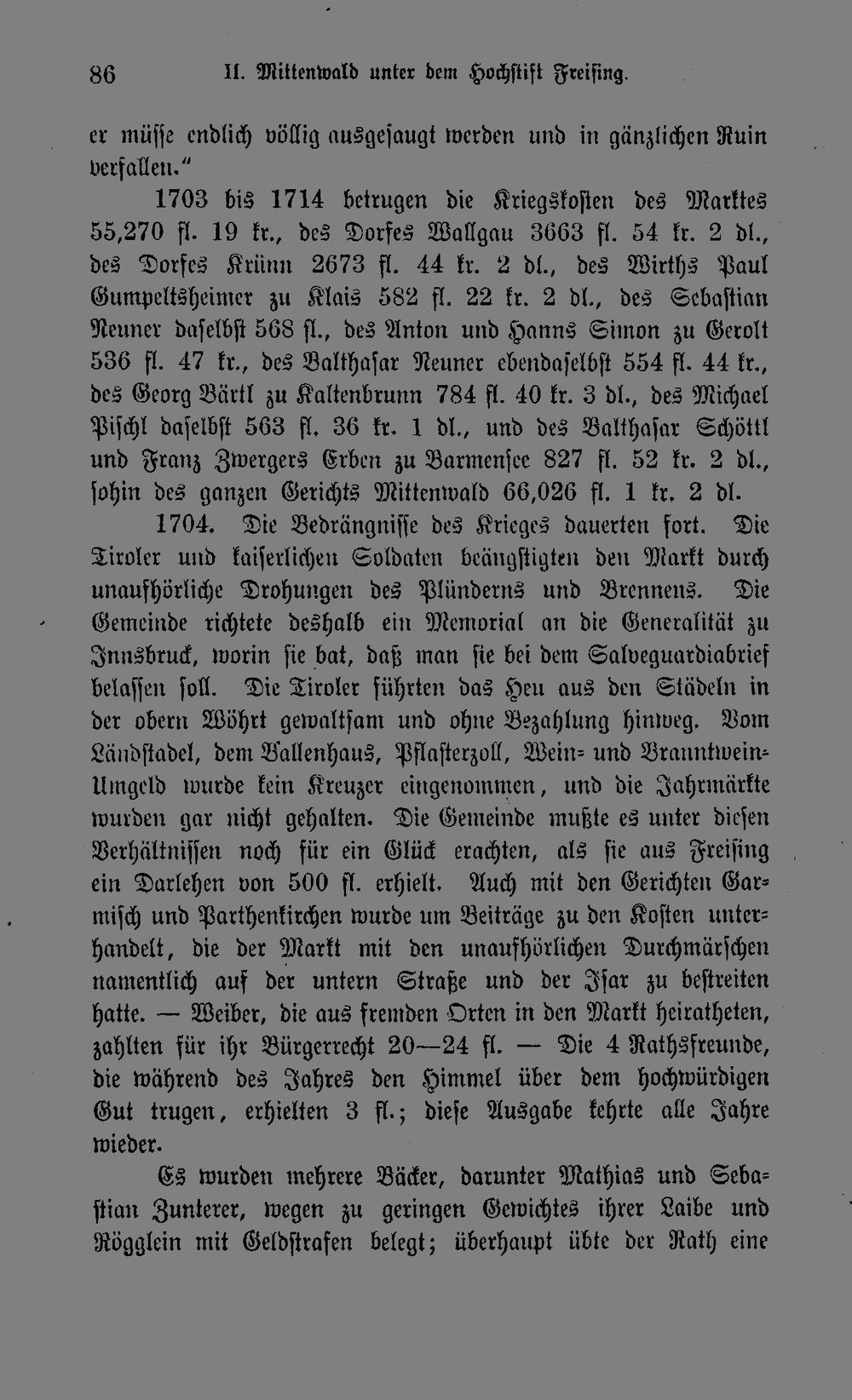 86 II. Mittenwald unter dem Hochstift Freising.

er müsse endlich völlig ausgesaugt werden und in gänzlichen Ruin verfallen."

1703 bis 1714 betrugen die Kriegskosten des Marktes 55,270 fl. 19 kr., des Dorfes Wallgau 3663 fl. 54 kr. 2 dl., des Dorfes Krünn 2673 fl. 44 kr. 2 dl., des Wirths Paul Gumpeltsheimer zu Klais 582 fl. 22 kr. 2 dl., des Sebastian Neuner daselbst 568 fl., des Anton und Hanns Simon zu Gerolt 536 fl. 47 kr., des Balthasar Neuner ebendaselbst 554 fl. 44 kr., des Georg Bärtl zu Kaltenbrunn 784 fl. 40 kr. 3 dl., des Michael Pischl daselbst 563 fl. 36 kr. 1 dl., und des Balthasar Schöttl und Franz Zwergers Erben zu Barmensee 827 fl. 52 kr. 2 dl., sohin des ganzen Gerichts Mittenwald 66,026 fl. 1 kr. 2 dl.

1704. Die Bedrängnisse des Krieges dauerten fort. Die Tiroler und kaiserlichen Soldaten beängstigten den Markt durch unaufhörliche Drohungen des Plünderns und Brennens. Die Gemeinde richtete deshalb ein Memorial an die Generalität zu Innsbruck, worin sie bat, daß man sie bei dem Salveguardiabrief belassen soll. Die Tiroler führten das Heu aus den Städeln in der obern Wöhrt gewaltsam und ohne Bezahlung hinweg. Vom Ländstadel, dem Ballenhaus, Pflasterzoll, Wein- und Branntwein-Umgeld wurde kein Kreuzer eingenommen, und die Jahrmärkte wurden gar nicht gehalten. Die Gemeinde mußte es unter diesen Verhältnissen noch für ein Glück erachten, als sie aus Freising ein Darlehen von 500 fl. erhielt. Auch mit den Gerichten Garmisch und Parthenkirchen wurde um Beiträge zu den Kosten unterhandelt, die der Markt mit den unaufhörlichen Durchmärschen namentlich auf der untern Straße und der Isar zu bestreiten hatte. — Weiber, die aus fremden Orten in den Markt heiratheten, zahlten für ihr Bürgerrecht 20—24 fl. — Die 4 Rathsfreunde, die während des Jahres den Himmel über dem hochwürdigen Gut trugen, erhielten 3 fl.; diese Ausgabe kehrte alle Jahre wieder.

Es wurden mehrere Bäcker, darunter Mathias und Sebastian Zunterer, wegen zu geringen Gewichtes ihrer Laibe und Rögglein mit Geldstrafen belegt; überhaupt übte der Rath eine